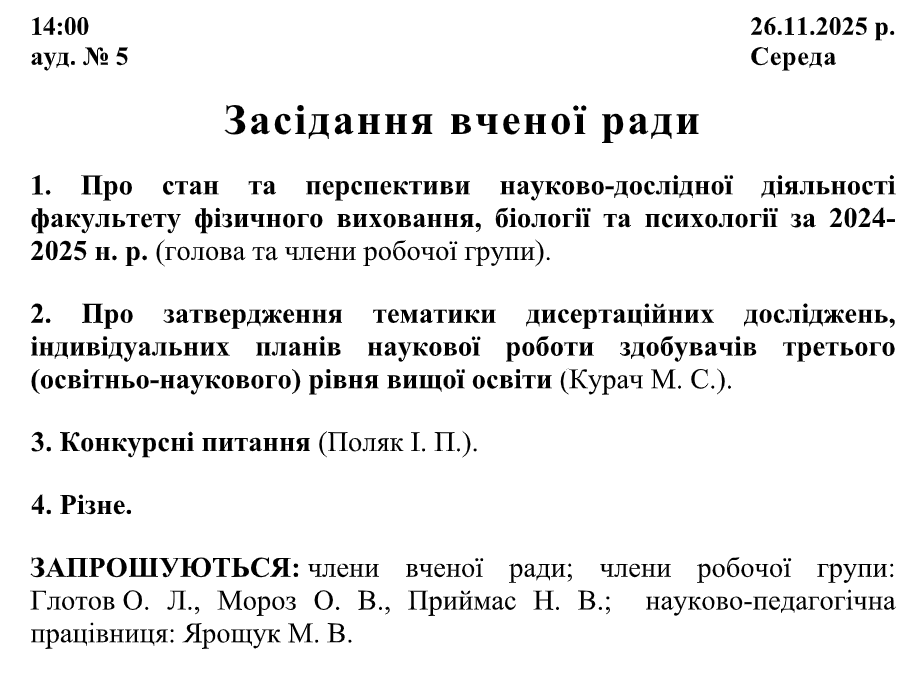 14:00
ауд. № 5

26.11.2025 р.
Середа

Засідання вченої ради

1. Про стан та перспективи науково-дослідної діяльності факультету фізичного виховання, біології та психології за 2024-2025 н. р. (голова та члени робочої групи).

2. Про затвердження тематики дисертаційних досліджень, індивідуальних планів наукової роботи здобувачів третього (освітньо-наукового) рівня вищої освіти (Курач М. С.).

3. Конкурсні питання (Поляк І. П.).

4. Різне.

ЗАПРОШУЮТЬСЯ: члени вченої ради; члени робочої групи: Глотов О. Л., Мороз О. В., Приймас Н. В.; науково-педагогічна працівниця: Ярощук М. В.